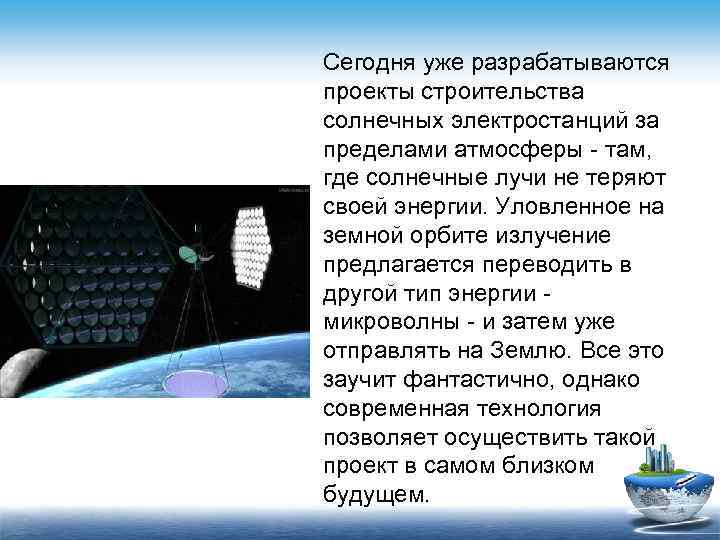 Сегодня уже разрабатываются проекты строительства солнечных электростанций за пределами атмосферы - там, где солнечные лучи не теряют своей энергии. Уловленное на земной орбите излучение предлагается переводить в другой тип энергии - микроволны - и затем уже отправлять на Землю. Все это заучит фантастично, однако современная технология позволяет осуществить такой проект в самом близком будущем.